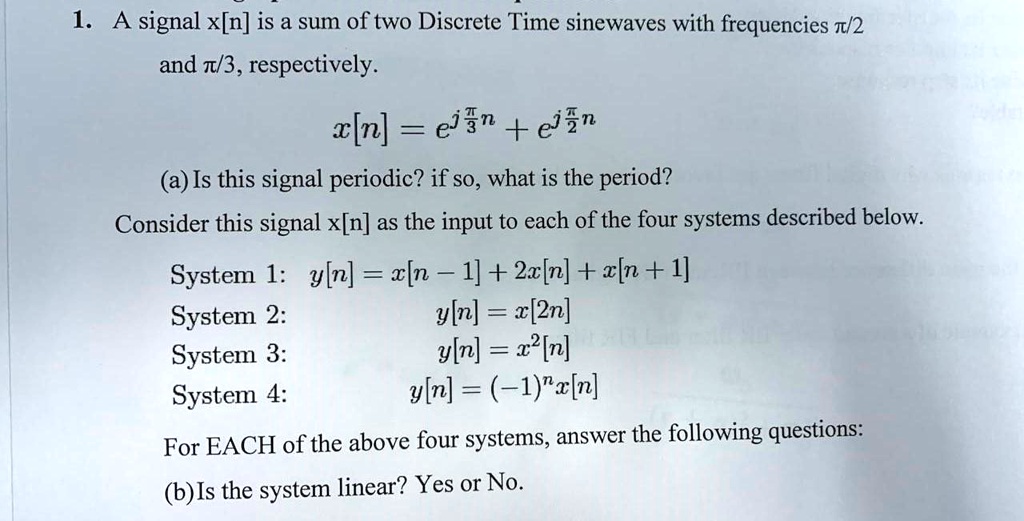 1. A signal x[n] is a sum of two Discrete Time sinewaves with frequencies π/2 and π/3, respectively.

$x[n] = e^{j\frac{\pi}{3}n} + e^{j\frac{\pi}{2}n}$

(a) Is this signal periodic? if so, what is the period?

Consider this signal x[n] as the input to each of the four systems described below.

System 1: $y[n] = x[n-1] + 2x[n] + x[n+1]$
System 2: $y[n] = x[2n]$
System 3: $y[n] = x^2[n]$
System 4: $y[n] = (-1)^n x[n]$

For EACH of the above four systems, answer the following questions:

(b) Is the system linear? Yes or No.